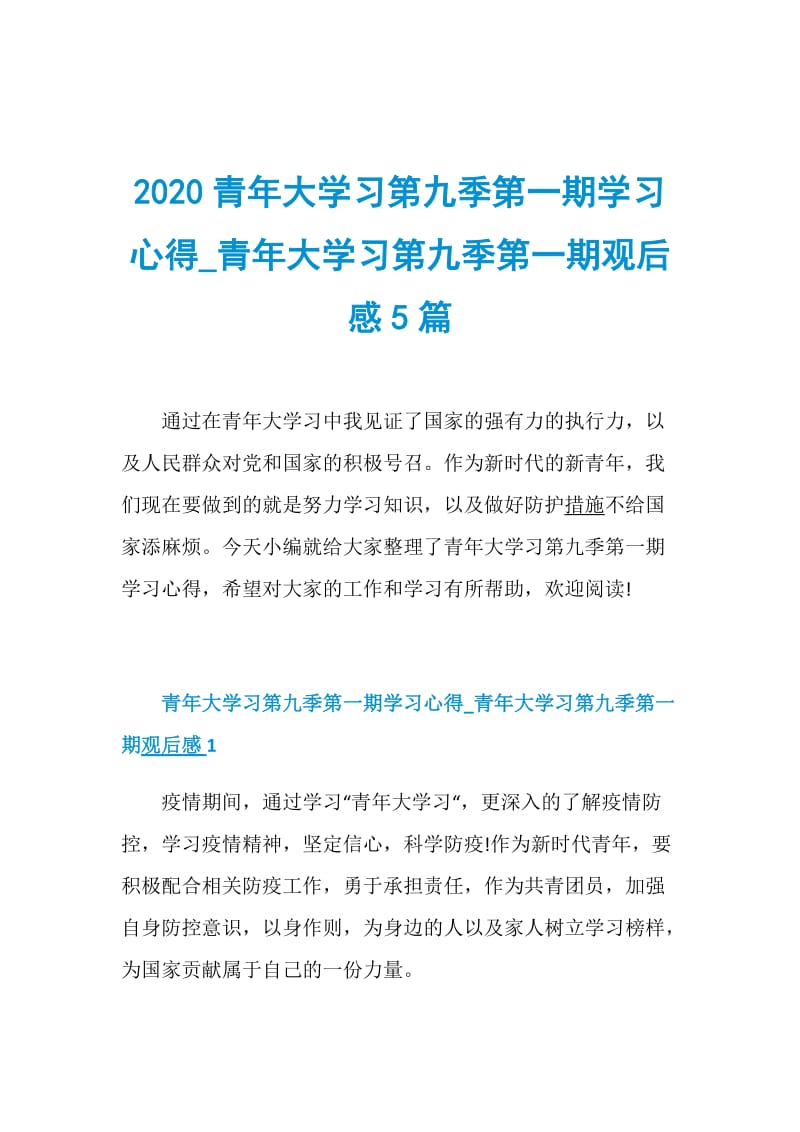 2020 青年大学习第九季第一期学习心得_青年大学习第九季第一期观后感 5 篇

通过在青年大学习中我见证了国家的强有力的执行力，以及人民群众对党和国家的积极号召。作为新时代的新青年，我们现在要做到的就是努力学习知识，以及做好防护措施不给国家添麻烦。今天小编就给大家整理了青年大学习第九季第一期学习心得，希望对大家的工作和学习有所帮助，欢迎阅读!

青年大学习第九季第一期学习心得_青年大学习第九季第一期观后感 1

疫情期间，通过学习“青年大学习“，更深入的了解疫情防控，学习疫情精神，坚定信心，科学防疫!作为新时代青年，要积极配合相关防疫工作，勇于承担责任，作为共青团员，加强自身防控意识，以身作则，为身边的人以及家人树立学习榜样，为国家贡献属于自己的一份力量。